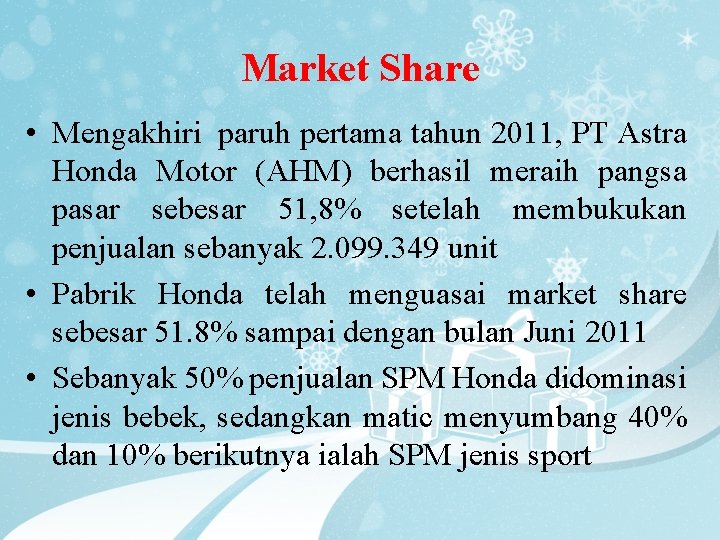 Market Share

• Mengakhiri paruh pertama tahun 2011, PT Astra Honda Motor (AHM) berhasil meraih pangsa pasar sebesar 51,8% setelah membukukan penjualan sebanyak 2.099.349 unit

• Pabrik Honda telah menguasai market share sebesar 51.8% sampai dengan bulan Juni 2011

• Sebanyak 50% penjualan SPM Honda didominasi jenis bebek, sedangkan matic menyumbang 40% dan 10% berikutnya ialah SPM jenis sport